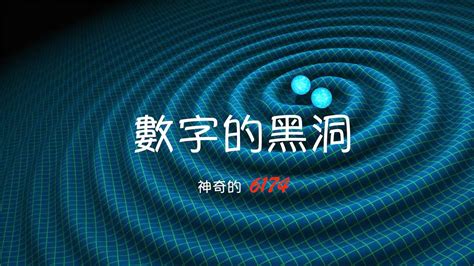 數字的黑洞

神奇的 6174